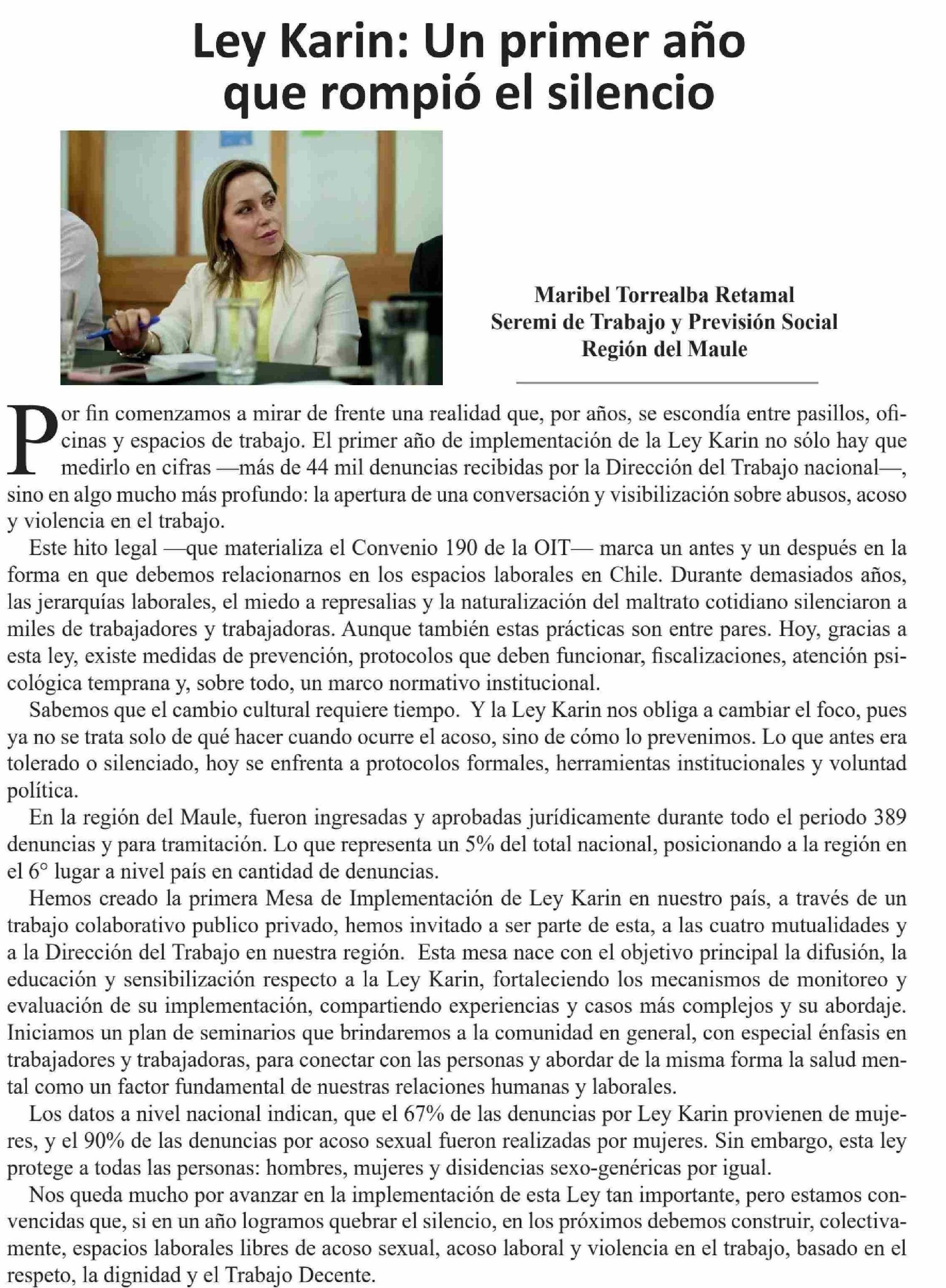 Ley Karin: Un primer año que rompió el silencio

Maribel Torrealba Retamal
Seremi de Trabajo y Previsión Social
Región del Maule

Por fin comenzamos a mirar de frente una realidad que, por años, se escondía entre pasillos, oficinas y espacios de trabajo. El primer año de implementación de la Ley Karin no sólo hay que medirlo en cifras —más de 44 mil denuncias recibidas por la Dirección del Trabajo nacional—, sino en algo mucho más profundo: la apertura de una conversación y visibilización sobre abusos, acoso y violencia en el trabajo.

Este hito legal —que materializa el Convenio 190 de la OIT— marca un antes y un después en la forma en que debemos relacionarnos en los espacios laborales en Chile. Durante demasiados años, las jerarquías laborales, el miedo a represalias y la naturalización del maltrato cotidiano silenciaron a miles de trabajadores y trabajadoras. Aunque también estas prácticas son entre pares. Hoy, gracias a esta ley, existe medidas de prevención, protocolos que deben funcionar, fiscalizaciones, atención psicológica temprana y, sobre todo, un marco normativo institucional.

Sabemos que el cambio cultural requiere tiempo. Y la Ley Karin nos obliga a cambiar el foco, pues ya no se trata solo de qué hacer cuando ocurre el acoso, sino de cómo lo prevenimos. Lo que antes era tolerado o silenciado, hoy se enfrenta a protocolos formales, herramientas institucionales y voluntad política.

En la región del Maule, fueron ingresadas y aprobadas jurídicamente durante todo el periodo 389 denuncias y para tramitación. Lo que representa un 5% del total nacional, posicionando a la región en el 6° lugar a nivel país en cantidad de denuncias.

Hemos creado la primera Mesa de Implementación de Ley Karin en nuestro país, a través de un trabajo colaborativo publico privado, hemos invitado a ser parte de esta, a las cuatro mutualidades y a la Dirección del Trabajo en nuestra región. Esta mesa nace con el objetivo principal la difusión, la educación y sensibilización respecto a la Ley Karin, fortaleciendo los mecanismos de monitoreo y evaluación de su implementación, compartiendo experiencias y casos más complejos y su abordaje. Iniciamos un plan de seminarios que brindaremos a la comunidad en general, con especial énfasis en trabajadores y trabajadoras, para conectar con las personas y abordar de la misma forma la salud mental como un factor fundamental de nuestras relaciones humanas y laborales.

Los datos a nivel nacional indican, que el 67% de las denuncias por Ley Karin provienen de mujeres, y el 90% de las denuncias por acoso sexual fueron realizadas por mujeres. Sin embargo, esta ley protege a todas las personas: hombres, mujeres y disidencias sexo-genéricas por igual.

Nos queda mucho por avanzar en la implementación de esta Ley tan importante, pero estamos convencidas que, si en un año logramos quebrar el silencio, en los próximos debemos construir, colectivamente, espacios laborales libres de acoso sexual, acoso laboral y violencia en el trabajo, basado en el respeto, la dignidad y el Trabajo Decente.